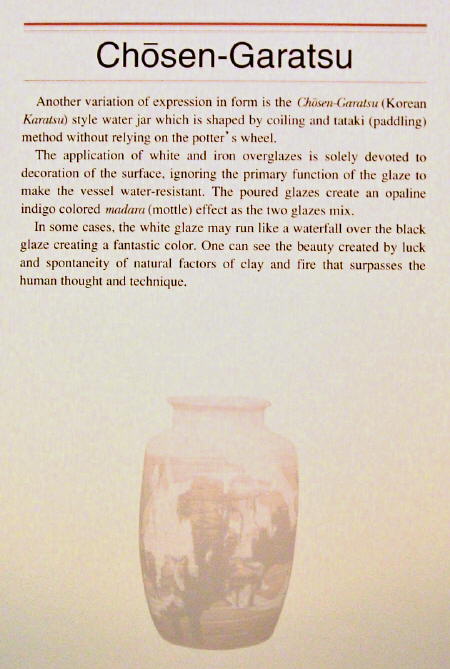 Chōsen-Garatsu

Another variation of expression in form is the Chōsen-Garatsu (Korean Karatsu) style water jar which is shaped by coiling and tataki (paddling) method without relying on the potter's wheel.

The application of white and iron overglazes is solely devoted to decoration of the surface, ignoring the primary function of the glaze to make the vessel water-resistant. The poured glazes create an opaline indigo colored madara (mottle) effect as the two glazes mix.

In some cases, the white glaze may run like a waterfall over the black glaze creating a fantastic color. One can see the beauty created by luck and spontaneity of natural factors of clay and fire that surpasses the human thought and technique.